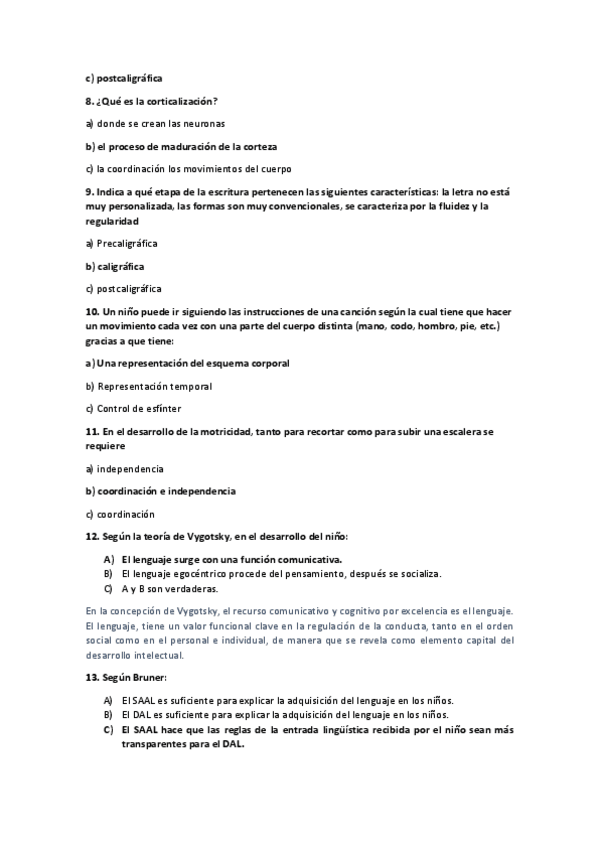 c) postcaligráfica

8. ¿Qué es la corticalización?

a) donde se crean las neuronas

b) el proceso de maduración de la corteza

c) la coordinación los movimientos del cuerpo

9. Indica a qué etapa de la escritura pertenecen las siguientes características: la letra no está muy personalizada, las formas son muy convencionales, se caracteriza por la fluidez y la regularidad

a) Precaligráfica

b) caligráfica

c) postcaligráfica

10. Un niño puede ir siguiendo las instrucciones de una canción según la cual tiene que hacer un movimiento cada vez con una parte del cuerpo distinta (mano, codo, hombro, pie, etc.) gracias a que tiene:

a) Una representación del esquema corporal

b) Representación temporal

c) Control de esfínter

11. En el desarrollo de la motricidad, tanto para recortar como para subir una escalera se requiere

a) independencia

b) coordinación e independencia

c) coordinación

12. Según la teoría de Vygotsky, en el desarrollo del niño:

A) El lenguaje surge con una función comunicativa.
B) El lenguaje egocéntrico procede del pensamiento, después se socializa.
C) A y B son verdaderas.

En la concepción de Vygotsky, el recurso comunicativo y cognitivo por excelencia es el lenguaje. El lenguaje, tiene un valor funcional clave en la regulación de la conducta, tanto en el orden social como en el personal e individual, de manera que se revela como elemento capital del desarrollo intelectual.

13. Según Bruner:

A) El SAAL es suficiente para explicar la adquisición del lenguaje en los niños.
B) El DAL es suficiente para explicar la adquisición del lenguaje en los niños.
C) El SAAL hace que las reglas de la entrada lingüística recibida por el niño sean más transparentes para el DAL.